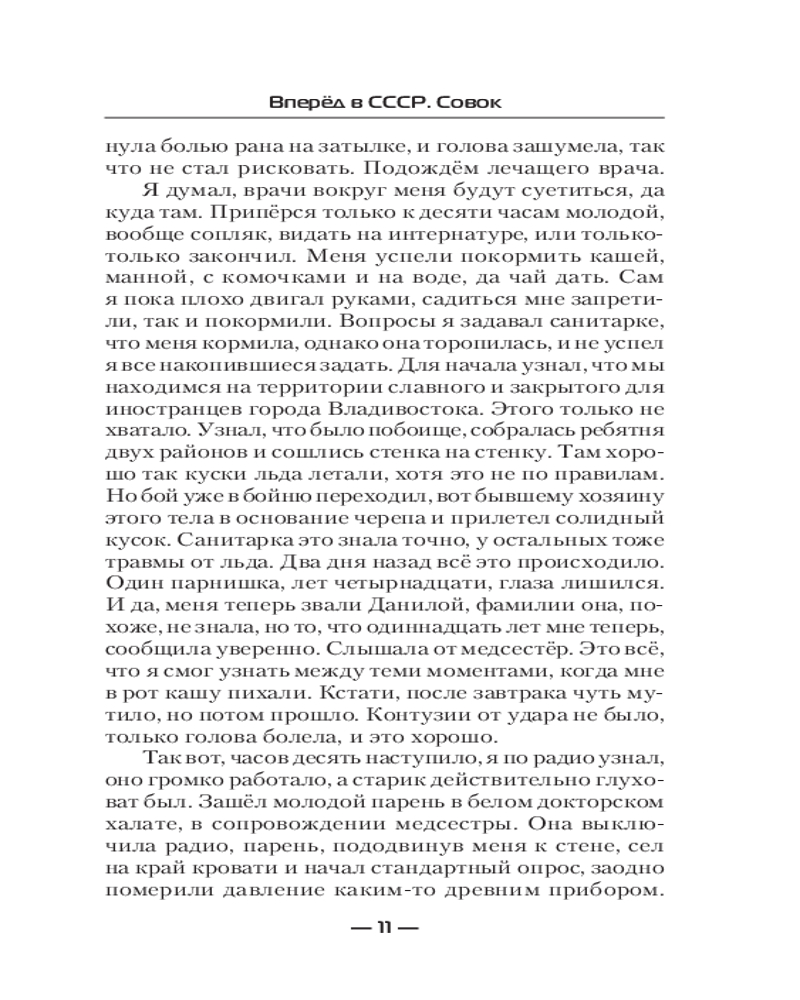 Вперёд в СССР. Совок

нула болью рана на затылке, и голова зашумела, так что не стал рисковать. Подождём лечащего врача.

Я думал, врачи вокруг меня будут суетиться, да куда там. Припёрся только к десяти часам молодой, вообще сопляк, видать на интернатуре, или только-только закончил. Меня успели покормить кашей, манной, с комочками и на воде, да чай дать. Сам я пока плохо двигал руками, садиться мне запретили, так и покормили. Вопросы я задавал санитарке, что меня кормила, однако она торопилась, и не успел я все накопившиеся задать. Для начала узнал, что мы находимся на территории славного и закрытого для иностранцев города Владивостока. Этого только не хватало. Узнал, что было побоище, собралась ребятня двух районов и сошлись стенка на стенку. Там хорошо так куски льда летали, хотя это не по правилам. Но бой уже в бойню переходил, вот бывшему хозяину этого тела в основание черепа и прилетел солидный кусок. Санитарка это знала точно, у остальных тоже травмы от льда. Два дня назад всё это происходило. Один парнишка, лет четырнадцати, глаза лишился. И да, меня теперь звали Данилой, фамилии она, похоже, не знала, но то, что одиннадцать лет мне теперь, сообщила уверенно. Слышала от медсестёр. Это всё, что я смог узнать между теми моментами, когда мне в рот кашу пихали. Кстати, после завтрака чуть мутило, но потом прошло. Контузии от удара не было, только голова болела, и это хорошо.

Так вот, часов десять наступило, я по радио узнал, оно громко работало, а старик действительно глуховат был. Зашёл молодой парень в белом докторском халате, в сопровождении медсестры. Она выключила радио, парень, пододвинув меня к стене, сел на край кровати и начал стандартный опрос, заодно померили давление каким-то древним прибором.

— 11 —